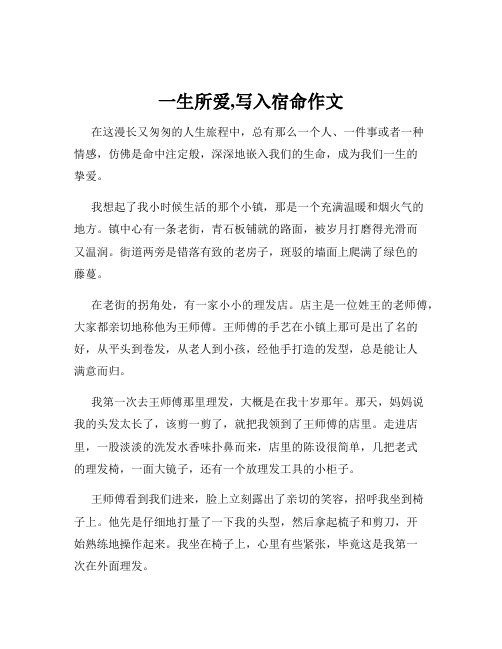 一生所爱,写入宿命作文

在这漫长又匆匆的人生旅程中，总有那么一个人、一件事或者一种情感，仿佛是命中注定般，深深地嵌入我们的生命，成为我们一生的挚爱。

我想起了我小时候生活的那个小镇，那是一个充满温暖和烟火气的地方。镇中心有一条老街，青石板铺就的路面，被岁月打磨得光滑而又温润。街道两旁是错落有致的老房子，斑驳的墙面上爬满了绿色的藤蔓。

在老街的拐角处，有一家小小的理发店。店主是一位姓王的老师傅，大家都亲切地称他为王师傅。王师傅的手艺在小镇上那可是出了名的好，从平头到卷发，从老人到小孩，经他手打造的发型，总是能让人满意而归。

我第一次去王师傅那里理发，大概是在我十岁那年。那天，妈妈说我的头发太长了，该剪一剪了，就把我领到了王师傅的店里。走进店里，一股淡淡的洗发水香味扑鼻而来，店里的陈设很简单，几把老式的理发椅，一面大镜子，还有一个放理发工具的小柜子。

王师傅看到我们进来，脸上立刻露出了亲切的笑容，招呼我坐到椅子上。他先是仔细地打量了一下我的头型，然后拿起梳子和剪刀，开始熟练地操作起来。我坐在椅子上，心里有些紧张，毕竟这是我第一次在外面理发。